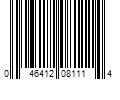 0 46412 08111 4